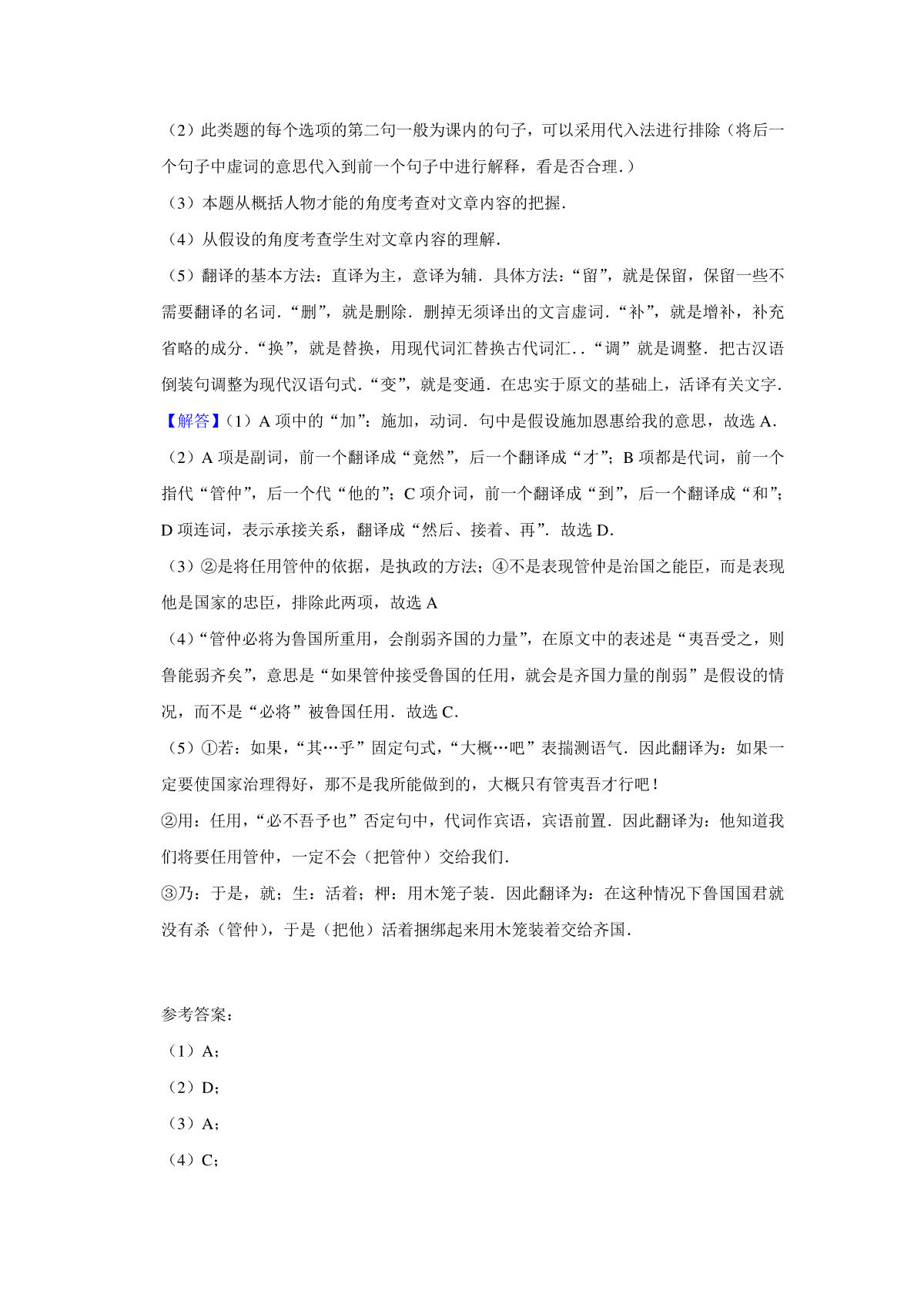 （2）此类题的每个选项的第二句一般为课内的句子，可以采用代入法进行排除（将后一个句子中虚词的意思代入到前一个句子中进行解释，看是否合理.）

（3）本题从概括人物才能的角度考查对文章内容的把握.

（4）从假设的角度考查学生对文章内容的理解.

（5）翻译的基本方法：直译为主，意译为辅．具体方法：“留”，就是保留，保留一些不需要翻译的名词．“删”，就是删除．删掉无须译出的文言虚词．“补”，就是增补，补充省略的成分．“换”，就是替换，用现代词汇替换古代词汇．.“调”就是调整．把古汉语倒装句调整为现代汉语句式．“变”，就是变通．在忠实于原文的基础上，活译有关文字.

【解答】（1）A 项中的“加”：施加，动词．句中是假设施加恩惠给我的意思，故选 A.

（2）A 项是副词，前一个翻译成“竟然”，后一个翻译成“才”；B 项都是代词，前一个指代“管仲”，后一个代“他的”；C 项介词，前一个翻译成“到”，后一个翻译成“和”；D 项连词，表示承接关系，翻译成“然后、接着、再”．故选 D.

（3）②是将任用管仲的依据，是执政的方法；④不是表现管仲是治国之能臣，而是表现他是国家的忠臣，排除此两项，故选 A

（4）“管仲必将为鲁国所重用，会削弱齐国的力量”，在原文中的表述是“夷吾受之，则鲁能弱齐矣”，意思是“如果管仲接受鲁国的任用，就会是齐国力量的削弱”是假设的情况，而不是“必将”被鲁国任用．故选 C.

（5）①若：如果，“其…乎”固定句式，“大概…吧”表揣测语气．因此翻译为：如果一定要使国家治理得好，那不是我所能做到的，大概只有管夷吾才行吧！

②用：任用，“必不吾予也”否定句中，代词作宾语，宾语前置．因此翻译为：他知道我们将要任用管仲，一定不会（把管仲）交给我们.

③乃：于是，就；生：活着；柙：用木笼子装．因此翻译为：在这种情况下鲁国国君就没有杀（管仲），于是（把他）活着捆绑起来用木笼装着交给齐国.

参考答案：

（1）A；

（2）D；

（3）A；

（4）C；